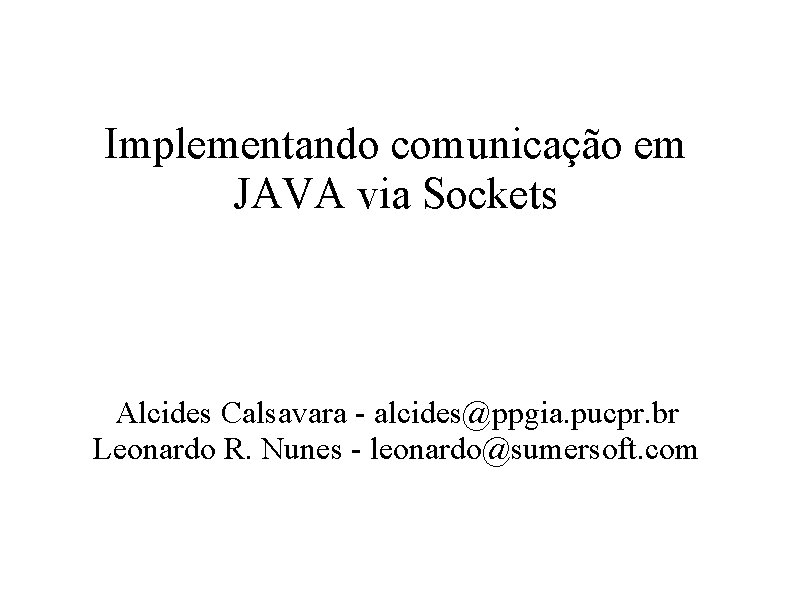 Implementando comunicação em JAVA via Sockets

Alcides Calsavara - alcides@ppgia.pucpr.br
Leonardo R. Nunes - leonardo@sumersoft.com